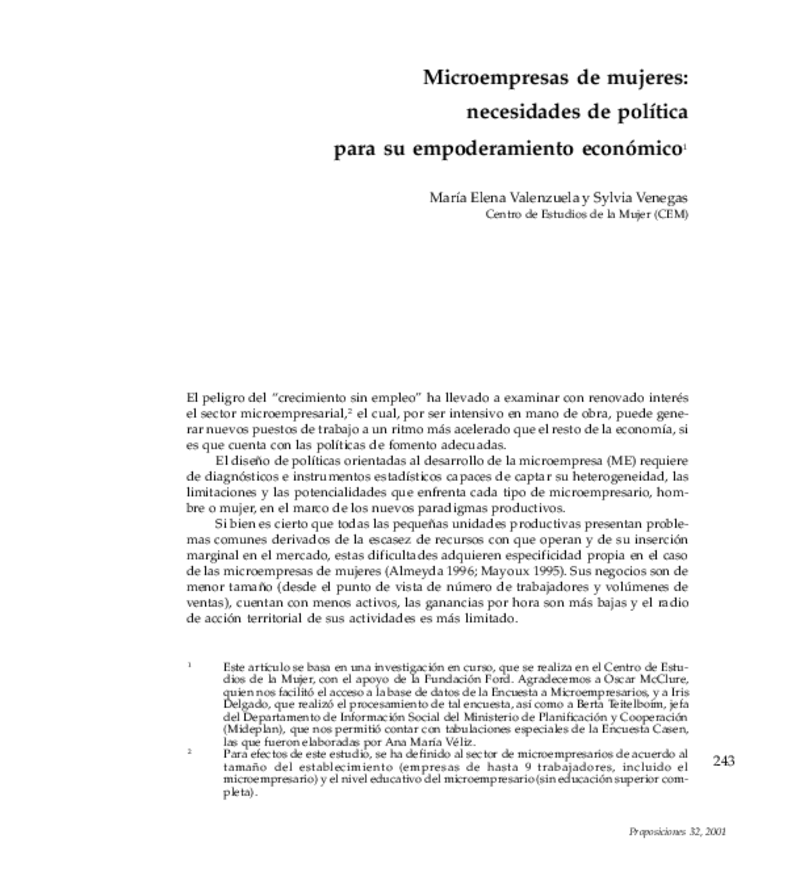 Microempresas de mujeres: necesidades de política para su empoderamiento económico$^1$

María Elena Valenzuela y Sylvia Venegas
Centro de Estudios de la Mujer (CEM)

El peligro del "crecimiento sin empleo" ha llevado a examinar con renovado interés el sector microempresarial,$^2$ el cual, por ser intensivo en mano de obra, puede generar nuevos puestos de trabajo a un ritmo más acelerado que el resto de la economía, si es que cuenta con las políticas de fomento adecuadas.

El diseño de políticas orientadas al desarrollo de la microempresa (ME) requiere de diagnósticos e instrumentos estadísticos capaces de captar su heterogeneidad, las limitaciones y las potencialidades que enfrenta cada tipo de microempresario, hombre o mujer, en el marco de los nuevos paradigmas productivos.

Si bien es cierto que todas las pequeñas unidades productivas presentan problemas comunes derivados de la escasez de recursos con que operan y de su inserción marginal en el mercado, estas dificultades adquieren especificidad propia en el caso de las microempresas de mujeres (Almeyda 1996; Mayoux 1995). Sus negocios son de menor tamaño (desde el punto de vista de número de trabajadores y volúmenes de ventas), cuentan con menos activos, las ganancias por hora son más bajas y el radio de acción territorial de sus actividades es más limitado.

$^1$ Este artículo se basa en una investigación en curso, que se realiza en el Centro de Estudios de la Mujer, con el apoyo de la Fundación Ford. Agradecemos a Oscar McClure, quien nos facilitó el acceso a la base de datos de la Encuesta a Microempresarios, y a Iris Delgado, que realizó el procesamiento de tal encuesta, así como a Berta Teitelboim, jefa del Departamento de Información Social del Ministerio de Planificación y Cooperación (Mideplan), que nos permitió contar con tabulaciones especiales de la Encuesta Casen, las que fueron elaboradas por Ana María Véliz.

$^2$ Para efectos de este estudio, se ha definido al sector de microempresarios de acuerdo al tamaño del establecimiento (empresas de hasta 9 trabajadores, incluido el microempresario) y el nivel educativo del microempresario (sin educación superior completa).

243

Proposiciones 32, 2001